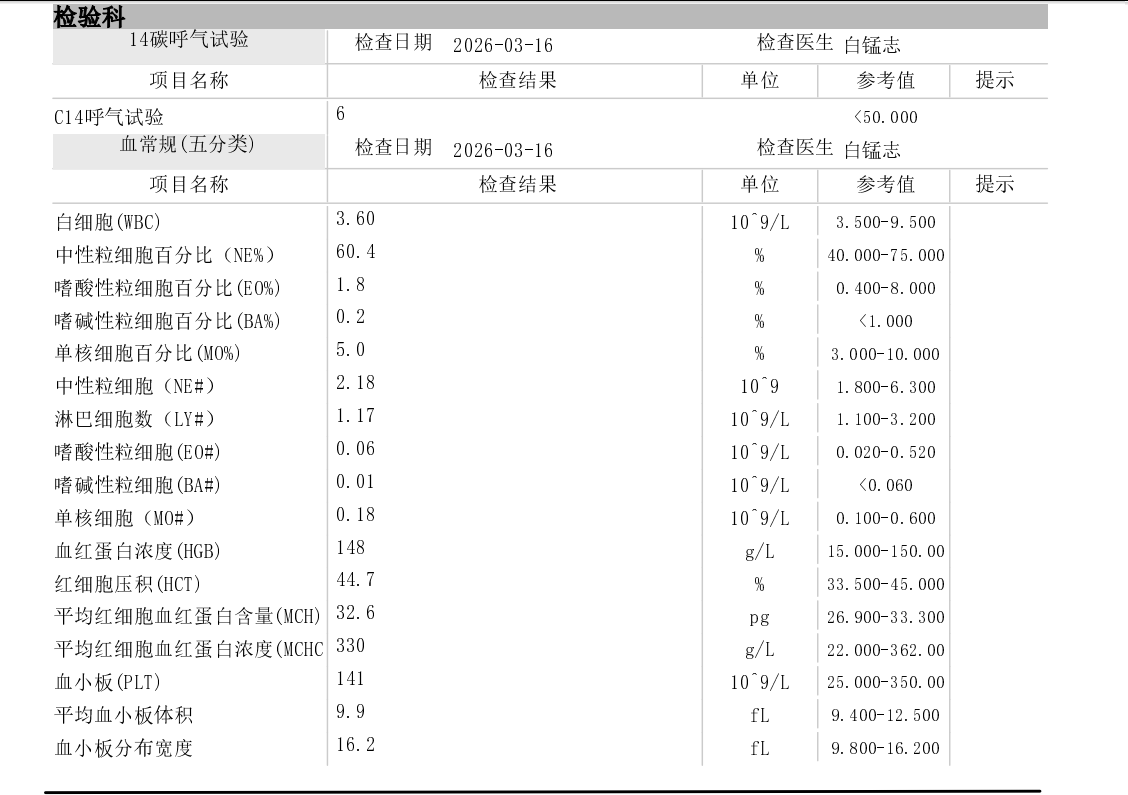 检验科

14碳呼气试验 检查日期 2026-03-16 检查医生 白锰志

| 项目名称 | 检查结果 | 单位 | 参考值 | 提示 |
|---|---|---|---|---|
| C14呼气试验 | 6 | | <50.000 | |

血常规(五分类) 检查日期 2026-03-16 检查医生 白锰志

| 项目名称 | 检查结果 | 单位 | 参考值 | 提示 |
|---|---|---|---|---|
| 白细胞(WBC) | 3.60 | 10^9/L | 3.500-9.500 | |
| 中性粒细胞百分比（NE%） | 60.4 | % | 40.000-75.000 | |
| 嗜酸性粒细胞百分比(EO%) | 1.8 | % | 0.400-8.000 | |
| 嗜碱性粒细胞百分比(BA%) | 0.2 | % | <1.000 | |
| 单核细胞百分比(MO%) | 5.0 | % | 3.000-10.000 | |
| 中性粒细胞（NE#） | 2.18 | 10^9 | 1.800-6.300 | |
| 淋巴细胞数（LY#） | 1.17 | 10^9/L | 1.100-3.200 | |
| 嗜酸性粒细胞(EO#) | 0.06 | 10^9/L | 0.020-0.520 | |
| 嗜碱性粒细胞(BA#) | 0.01 | 10^9/L | <0.060 | |
| 单核细胞（MO#） | 0.18 | 10^9/L | 0.100-0.600 | |
| 血红蛋白浓度(HGB) | 148 | g/L | 15.000-150.00 | |
| 红细胞压积(HCT) | 44.7 | % | 33.500-45.000 | |
| 平均红细胞血红蛋白含量(MCH) | 32.6 | pg | 26.900-33.300 | |
| 平均红细胞血红蛋白浓度(MCHC | 330 | g/L | 22.000-362.00 | |
| 血小板(PLT) | 141 | 10^9/L | 25.000-350.00 | |
| 平均血小板体积 | 9.9 | fL | 9.400-12.500 | |
| 血小板分布宽度 | 16.2 | fL | 9.800-16.200 | |